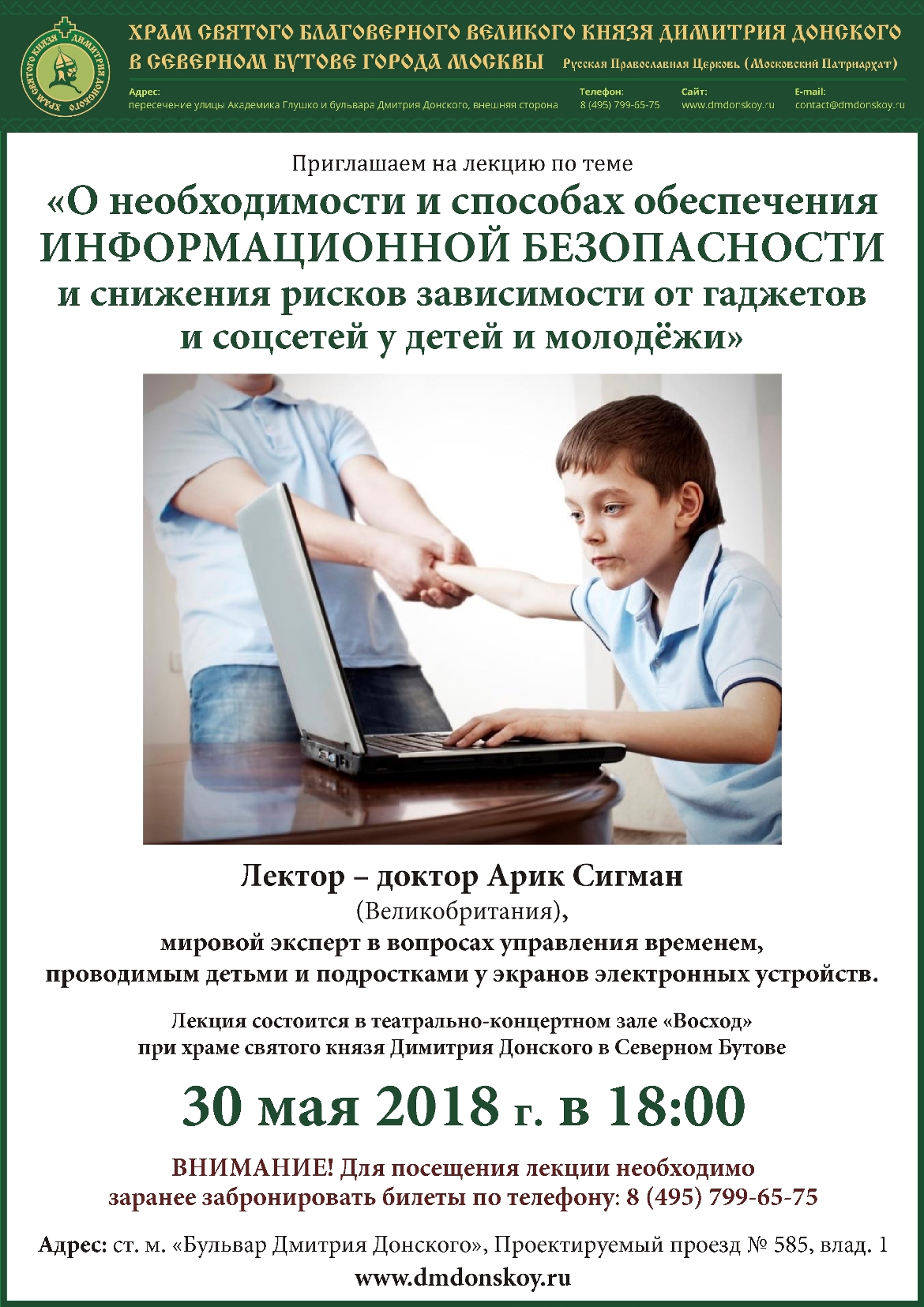 ХРАМ СВЯТОГО КНЯЗЯ ДИМИТРИЯ ДОНСКОГО

ХРАМ СВЯТОГО БЛАГОВЕРНОГО ВЕЛИКОГО КНЯЗЯ ДИМИТРИЯ ДОНСКОГО
В СЕВЕРНОМ БУТОВЕ ГОРОДА МОСКВЫ Русская Православная Церковь (Московский Патриархат)

Адрес:
пересечение улицы Академика Глушко и бульвара Дмитрия Донского, внешняя сторона

Телефон:
8 (495) 799-65-75

Сайт:
www.dmdonskoy.ru

E-mail:
contact@dmdonskoy.ru

Приглашаем на лекцию по теме
«О необходимости и способах обеспечения ИНФОРМАЦИОННОЙ БЕЗОПАСНОСТИ и снижения рисков зависимости от гаджетов и соцсетей у детей и молодёжи»

Лектор – доктор Арик Сигман
(Великобритания),
мировой эксперт в вопросах управления временем, проводимым детьми и подростками у экранов электронных устройств.

Лекция состоится в театрально-концертном зале «Восход» при храме святого князя Димитрия Донского в Северном Бутове

30 мая 2018 г. в 18:00

ВНИМАНИЕ! Для посещения лекции необходимо заранее забронировать билеты по телефону: 8 (495) 799-65-75

Адрес: ст. м. «Бульвар Дмитрия Донского», Проектируемый проезд № 585, влад. 1
www.dmdonskoy.ru